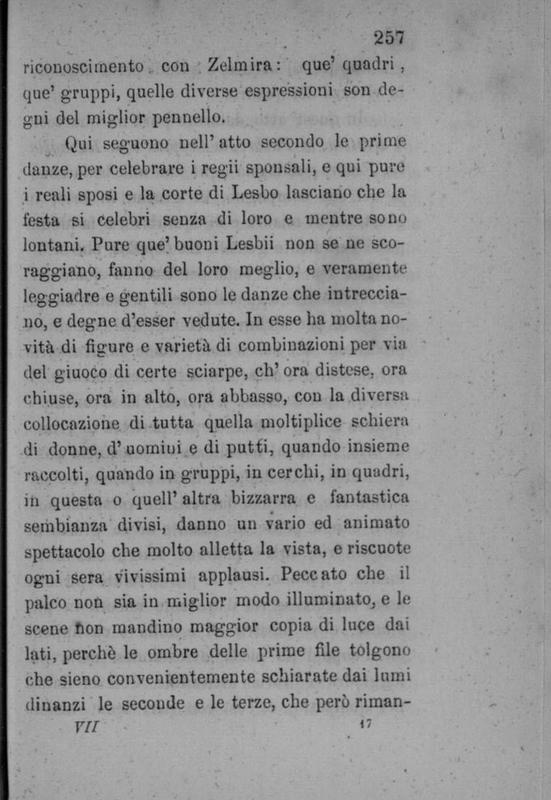 257

riconoscimento con Zelmira: que' quadri, que' gruppi, quelle diverse espressioni son degni del miglior pennello.

Qui seguono nell' atto secondo le prime danze, per celebrare i regii sponsali, e qui pure i reali sposi e la corte di Lesbo lasciano che la festa si celebri senza di loro e mentre sono lontani. Pure que' buoni Lesbii non se ne scoraggiano, fanno del loro meglio, e veramente leggiadre e gentili sono le danze che intrecciano, e degne d'esser vedute. In esse ha molta novità di figure e varietà di combinazioni per via del giuoco di certe sciarpe, ch' ora distese, ora chiuse, ora in alto, ora abbasso, con la diversa collocazione di tutta quella moltiplice schiera di donne, d' uomini e di putti, quando insieme raccolti, quando in gruppi, in cerchi, in quadri, in questa o quell' altra bizzarra e fantastica sembianza divisi, danno un vario ed animato spettacolo che molto alletta la vista, e riscuote ogni sera vivissimi applausi. Peccato che il palco non sia in miglior modo illuminato, e le scene non mandino maggior copia di luce dai lati, perchè le ombre delle prime file tolgono che sieno convenientemente schiarate dai lumi dinanzi le seconde e le terze, che però riman-

VII 17